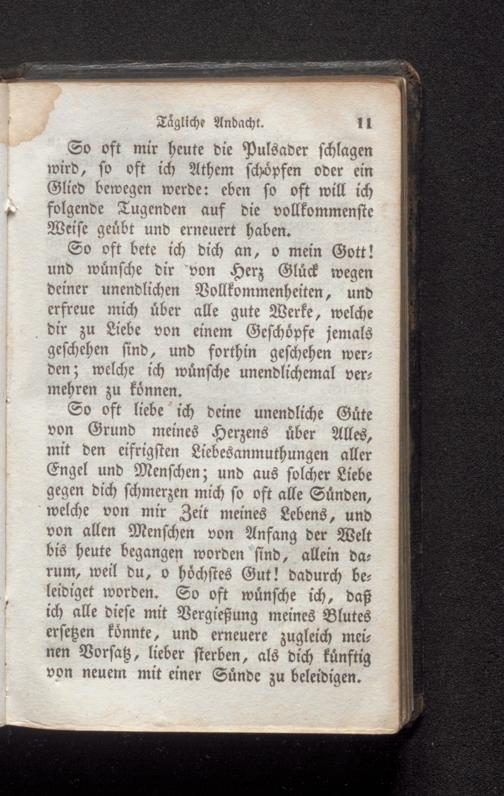 Tägliche Andacht. 11

So oft mir heute die Pulsader schlagen wird, so oft ich Athem schöpfen oder ein Glied bewegen werde: eben so oft will ich folgende Tugenden auf die vollkommenste Weise geübt und erneuert haben.

So oft bete ich dich an, o mein Gott! und wünsche dir von Herz Glück wegen deiner unendlichen Vollkommenheiten, und erfreue mich über alle gute Werke, welche dir zu Liebe von einem Geschöpfe jemals geschehen sind, und forthin geschehen werden; welche ich wünsche unendlichemal vermehren zu können.

So oft liebe ich deine unendliche Güte von Grund meines Herzens über Alles, mit den eifrigsten Liebesanmuthungen aller Engel und Menschen; und aus solcher Liebe gegen dich schmerzen mich so oft alle Sünden, welche von mir Zeit meines Lebens, und von allen Menschen von Anfang der Welt bis heute begangen worden sind, allein darum, weil du, o höchstes Gut! dadurch beleidiget worden. So oft wünsche ich, daß ich alle diese mit Vergießung meines Blutes ersetzen könnte, und erneuere zugleich meinen Vorsatz, lieber sterben, als dich künftig von neuem mit einer Sünde zu beleidigen.